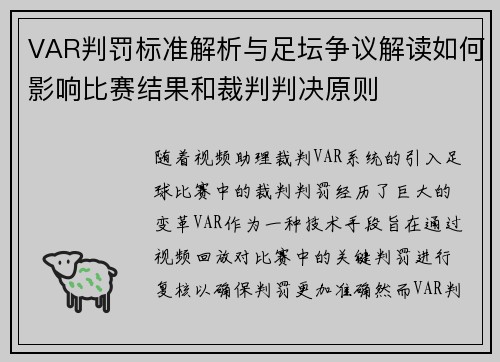 VAR判罚标准解析与足坛争议解读如何影响比赛结果和裁判判决原则

随着视频助理裁判VAR系统的引入足球比赛中的裁判判罚经历了巨大的变革VAR作为一种技术手段旨在通过视频回放对比赛中的关键判罚进行复核以确保判罚更加准确然而VAR判